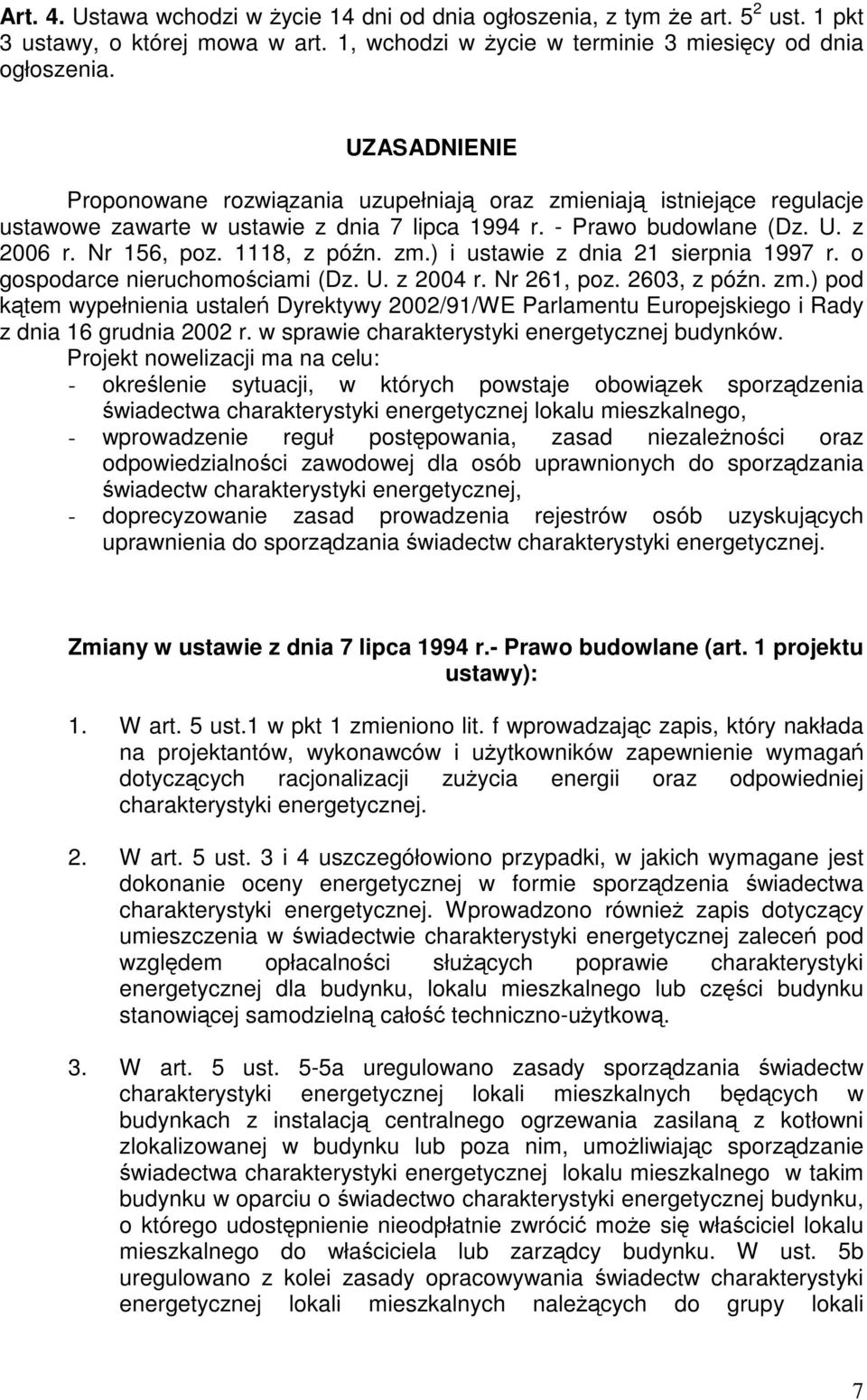 Art. 4. Ustawa wchodzi w życie 14 dni od dnia ogłoszenia, z tym że art. $5^2$ ust. 1 pkt 3 ustawy, o której mowa w art. 1, wchodzi w życie w terminie 3 miesięcy od dnia ogłoszenia.

UZASADNIENIE

Proponowane rozwiązania uzupełniają oraz zmieniają istniejące regulacje ustawowe zawarte w ustawie z dnia 7 lipca 1994 r. - Prawo budowlane (Dz. U. z 2006 r. Nr 156, poz. 1118, z późn. zm.) i ustawie z dnia 21 sierpnia 1997 r. o gospodarce nieruchomościami (Dz. U. z 2004 r. Nr 261, poz. 2603, z późn. zm.) pod kątem wypełnienia ustaleń Dyrektywy 2002/91/WE Parlamentu Europejskiego i Rady z dnia 16 grudnia 2002 r. w sprawie charakterystyki energetycznej budynków.
Projekt nowelizacji ma na celu:
- określenie sytuacji, w których powstaje obowiązek sporządzenia świadectwa charakterystyki energetycznej lokalu mieszkalnego,
- wprowadzenie reguł postępowania, zasad niezależności oraz odpowiedzialności zawodowej dla osób uprawnionych do sporządzania świadectw charakterystyki energetycznej,
- doprecyzowanie zasad prowadzenia rejestrów osób uzyskujących uprawnienia do sporządzania świadectw charakterystyki energetycznej.

Zmiany w ustawie z dnia 7 lipca 1994 r.- Prawo budowlane (art. 1 projektu ustawy):

1. W art. 5 ust.1 w pkt 1 zmieniono lit. f wprowadzając zapis, który nakłada na projektantów, wykonawców i użytkowników zapewnienie wymagań dotyczących racjonalizacji zużycia energii oraz odpowiedniej charakterystyki energetycznej.

2. W art. 5 ust. 3 i 4 uszczegółowiono przypadki, w jakich wymagane jest dokonanie oceny energetycznej w formie sporządzenia świadectwa charakterystyki energetycznej. Wprowadzono również zapis dotyczący umieszczenia w świadectwie charakterystyki energetycznej zaleceń pod względem opłacalności służących poprawie charakterystyki energetycznej dla budynku, lokalu mieszkalnego lub części budynku stanowiącej samodzielną całość techniczno-użytkową.

3. W art. 5 ust. 5-5a uregulowano zasady sporządzania świadectw charakterystyki energetycznej lokali mieszkalnych będących w budynkach z instalacją centralnego ogrzewania zasilaną z kotłowni zlokalizowanej w budynku lub poza nim, umożliwiając sporządzanie świadectwa charakterystyki energetycznej lokalu mieszkalnego w takim budynku w oparciu o świadectwo charakterystyki energetycznej budynku, o którego udostępnienie nieodpłatnie zwrócić może się właściciel lokalu mieszkalnego do właściciela lub zarządcy budynku. W ust. 5b uregulowano z kolei zasady opracowywania świadectw charakterystyki energetycznej lokali mieszkalnych należących do grupy lokali

7